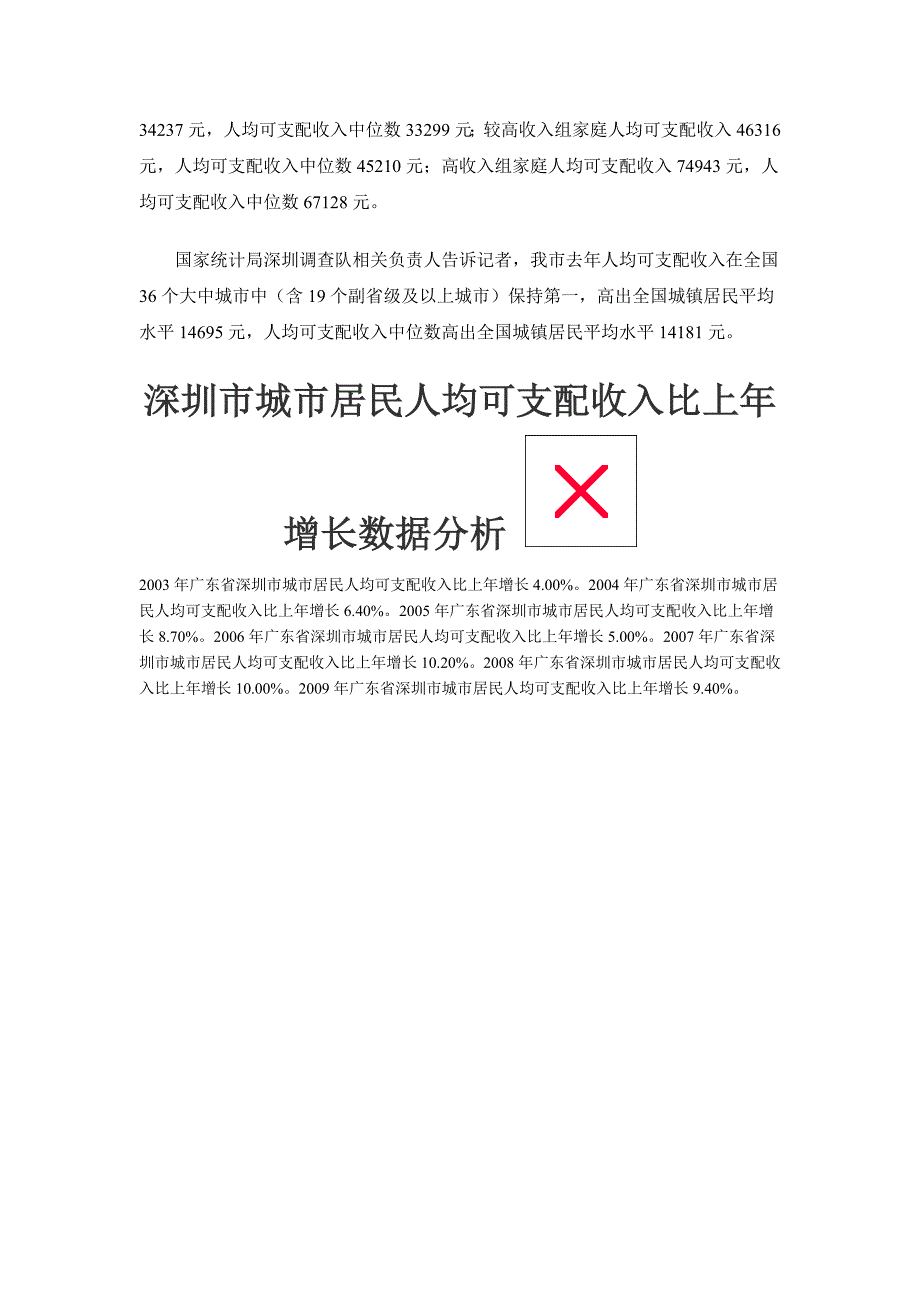 34237 元，人均可支配收入中位数 33299 元；较高收入组家庭人均可支配收入 46316 元，人均可支配收入中位数 45210 元；高收入组家庭人均可支配收入 74943 元，人均可支配收入中位数 67128 元。

国家统计局深圳调查队相关负责人告诉记者，我市去年人均可支配收入在全国 36 个大中城市中（含 19 个副省级及以上城市）保持第一，高出全国城镇居民平均水平 14695 元，人均可支配收入中位数高出全国城镇居民平均水平 14181 元。

深圳市城市居民人均可支配收入比上年增长数据分析

2003 年广东省深圳市城市居民人均可支配收入比上年增长 4.00%。2004 年广东省深圳市城市居民人均可支配收入比上年增长 6.40%。2005 年广东省深圳市城市居民人均可支配收入比上年增长 8.70%。2006 年广东省深圳市城市居民人均可支配收入比上年增长 5.00%。2007 年广东省深圳市城市居民人均可支配收入比上年增长 10.20%。2008 年广东省深圳市城市居民人均可支配收入比上年增长 10.00%。2009 年广东省深圳市城市居民人均可支配收入比上年增长 9.40%。